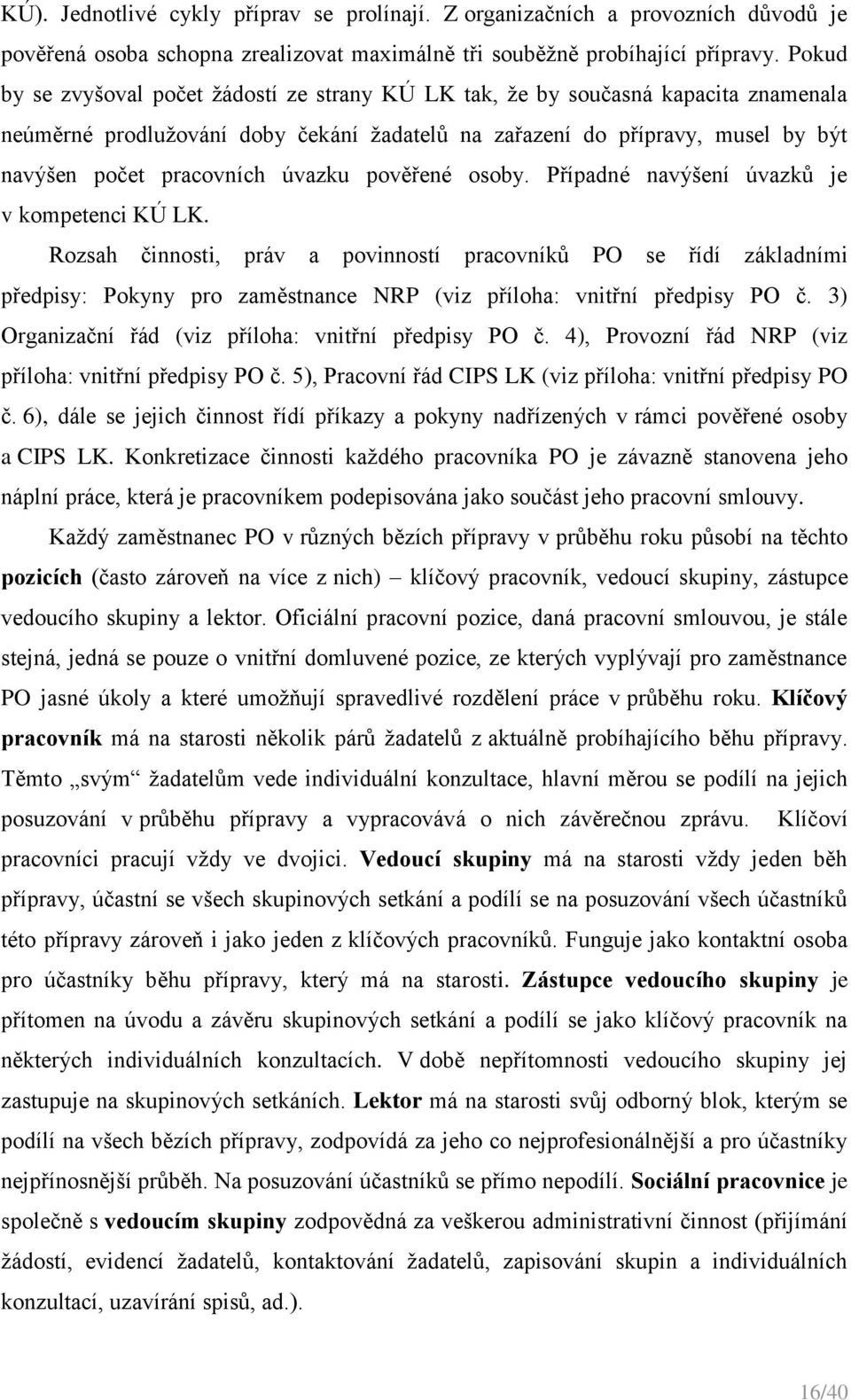 KÚ). Jednotlivé cykly příprav se prolínají. Z organizačních a provozních důvodů je pověřená osoba schopna zrealizovat maximálně tři souběžně probíhající přípravy. Pokud by se zvyšoval počet žádostí ze strany KÚ LK tak, že by současná kapacita znamenala neúměrné prodlužování doby čekání žadatelů na zařazení do přípravy, musel by být navýšen počet pracovních úvazku pověřené osoby. Případné navýšení úvazků je v kompetenci KÚ LK.

Rozsah činnosti, práv a povinností pracovníků PO se řídí základními předpisy: Pokyny pro zaměstnance NRP (viz příloha: vnitřní předpisy PO č. 3) Organizační řád (viz příloha: vnitřní předpisy PO č. 4), Provozní řád NRP (viz příloha: vnitřní předpisy PO č. 5), Pracovní řád CIPS LK (viz příloha: vnitřní předpisy PO č. 6), dále se jejich činnost řídí příkazy a pokyny nadřízených v rámci pověřené osoby a CIPS LK. Konkretizace činnosti každého pracovníka PO je závazně stanovena jeho náplní práce, která je pracovníkem podepisována jako součást jeho pracovní smlouvy.

Každý zaměstnanec PO v různých bězích přípravy v průběhu roku působí na těchto pozicích (často zároveň na více z nich) – klíčový pracovník, vedoucí skupiny, zástupce vedoucího skupiny a lektor. Oficiální pracovní pozice, daná pracovní smlouvou, je stále stejná, jedná se pouze o vnitřní domluvené pozice, ze kterých vyplývají pro zaměstnance PO jasné úkoly a které umožňují spravedlivé rozdělení práce v průběhu roku. Klíčový pracovník má na starosti několik párů žadatelů z aktuálně probíhajícího běhu přípravy. Těmto „svým“ žadatelům vede individuální konzultace, hlavní měrou se podílí na jejich posuzování v průběhu přípravy a vypracovává o nich závěrečnou zprávu. Klíčoví pracovníci pracují vždy ve dvojici. Vedoucí skupiny má na starosti vždy jeden běh přípravy, účastní se všech skupinových setkání a podílí se na posuzování všech účastníků této přípravy zároveň i jako jeden z klíčových pracovníků. Funguje jako kontaktní osoba pro účastníky běhu přípravy, který má na starosti. Zástupce vedoucího skupiny je přítomen na úvodu a závěru skupinových setkání a podílí se jako klíčový pracovník na některých individuálních konzultacích. V době nepřítomnosti vedoucího skupiny jej zastupuje na skupinových setkáních. Lektor má na starosti svůj odborný blok, kterým se podílí na všech bězích přípravy, zodpovídá za jeho co nejprofesionálnější a pro účastníky nejpřínosnější průběh. Na posuzování účastníků se přímo nepodílí. Sociální pracovnice je společně s vedoucím skupiny zodpovědná za veškerou administrativní činnost (přijímání žádostí, evidencí žadatelů, kontaktování žadatelů, zapisování skupin a individuálních konzultací, uzavírání spisů, ad.).

16/40